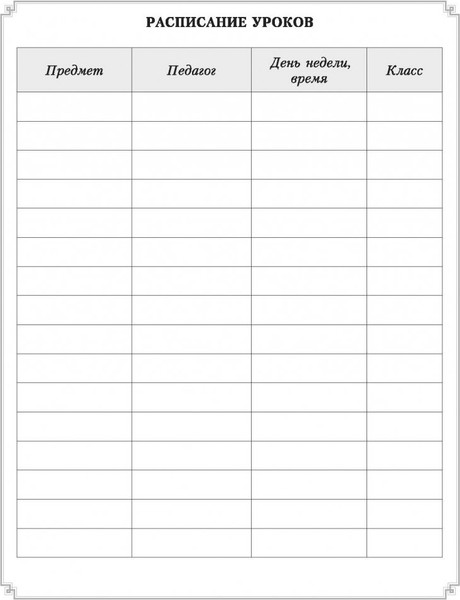 РАСПИСАНИЕ УРОКОВ

| Предмет | Педагог | День недели, время | Класс |
|---|---|---|---|
| | | | |
| | | | |
| | | | |
| | | | |
| | | | |
| | | | |
| | | | |
| | | | |
| | | | |
| | | | |
| | | | |
| | | | |
| | | | |
| | | | |
| | | | |
| | | | |